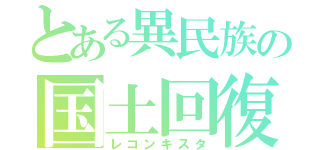 とある異民族の
国土回復
レコンキスタ